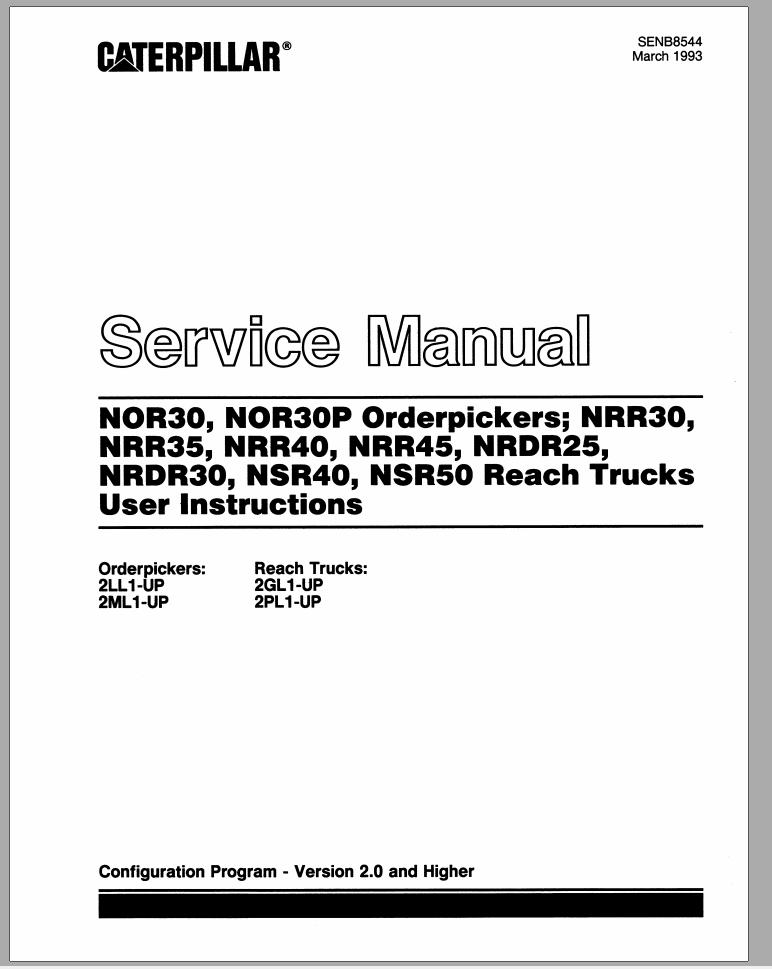 CATERPILLAR®

SENB8544
March 1993

Service Manual

NOR30, NOR30P Orderpickers; NRR30, NRR35, NRR40, NRR45, NRDR25, NRDR30, NSR40, NSR50 Reach Trucks User Instructions

Orderpickers:
2LL1-UP
2ML1-UP

Reach Trucks:
2GL1-UP
2PL1-UP

Configuration Program - Version 2.0 and Higher